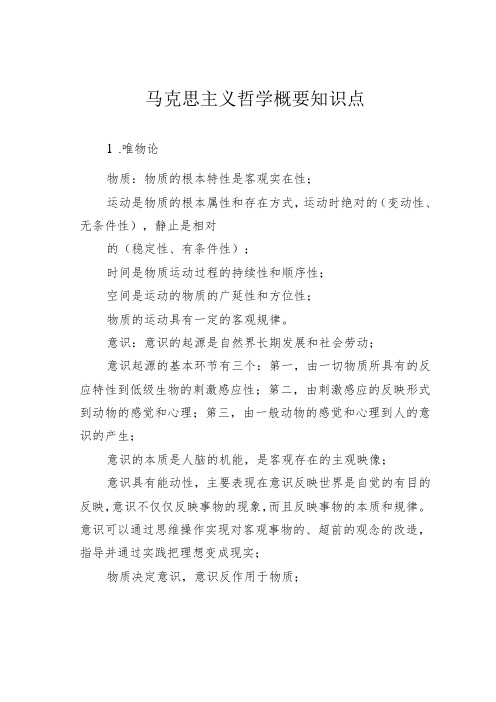 马克思主义哲学概要知识点

1 .唯物论

物质：物质的根本特性是客观实在性；

运动是物质的根本属性和存在方式，运动时绝对的（变动性、无条件性），静止是相对

的（稳定性、有条件性）；

时间是物质运动过程的持续性和顺序性；

空间是运动的物质的广延性和方位性；

物质的运动具有一定的客观规律。

意识：意识的起源是自然界长期发展和社会劳动；

意识起源的基本环节有三个：第一，由一切物质所具有的反应特性到低级生物的刺激感应性；第二，由刺激感应的反映形式到动物的感觉和心理；第三，由一般动物的感觉和心理到人的意识的产生；

意识的本质是人脑的机能，是客观存在的主观映像；

意识具有能动性，主要表现在意识反映世界是自觉的有目的反映，意识不仅仅反映事物的现象，而且反映事物的本质和规律。意识可以通过思维操作实现对客观事物的、超前的观念的改造，指导并通过实践把理想变成现实；

物质决定意识，意识反作用于物质；